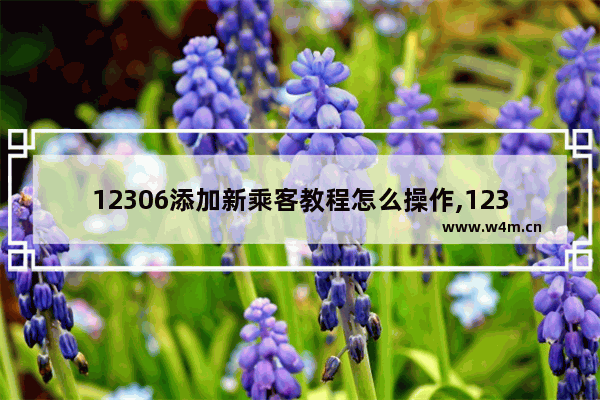 12306添加新乘客教程怎么操作,123

www.w4m.cn